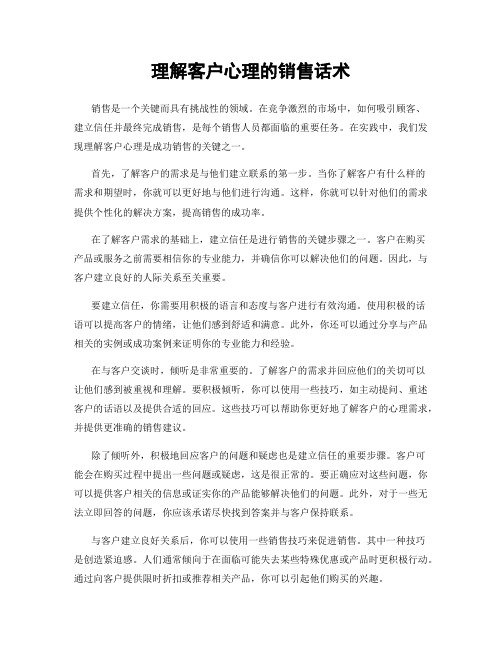 理解客户心理的销售话术

销售是一个关键而具有挑战性的领域。在竞争激烈的市场中，如何吸引顾客、建立信任并最终完成销售，是每个销售人员都面临的重要任务。在实践中，我们发现理解客户心理是成功销售的关键之一。

首先，了解客户的需求是与他们建立联系的第一步。当你了解客户有什么样的需求和期望时，你就可以更好地与他们进行沟通。这样，你就可以针对他们的需求提供个性化的解决方案，提高销售的成功率。

在了解客户需求的基础上，建立信任是进行销售的关键步骤之一。客户在购买产品或服务之前需要相信你的专业能力，并确信你可以解决他们的问题。因此，与客户建立良好的人际关系至关重要。

要建立信任，你需要用积极的语言和态度与客户进行有效沟通。使用积极的话语可以提高客户的情绪，让他们感到舒适和满意。此外，你还可以通过分享与产品相关的实例或成功案例来证明你的专业能力和经验。

在与客户交谈时，倾听是非常重要的。了解客户的需求并回应他们的关切可以让他们感到被重视和理解。要积极倾听，你可以使用一些技巧，如主动提问、重述客户的话语以及提供合适的回应。这些技巧可以帮助你更好地了解客户的心理需求，并提供更准确的销售建议。

除了倾听外，积极地回应客户的问题和疑虑也是建立信任的重要步骤。客户可能会在购买过程中提出一些问题或疑虑，这是很正常的。要正确应对这些问题，你可以提供客户相关的信息或证实你的产品能够解决他们的问题。此外，对于一些无法立即回答的问题，你应该承诺尽快找到答案并与客户保持联系。

与客户建立良好关系后，你可以使用一些销售技巧来促进销售。其中一种技巧是创造紧迫感。人们通常倾向于在面临可能失去某些特殊优惠或产品时更积极行动。通过向客户提供限时折扣或推荐相关产品，你可以引起他们购买的兴趣。